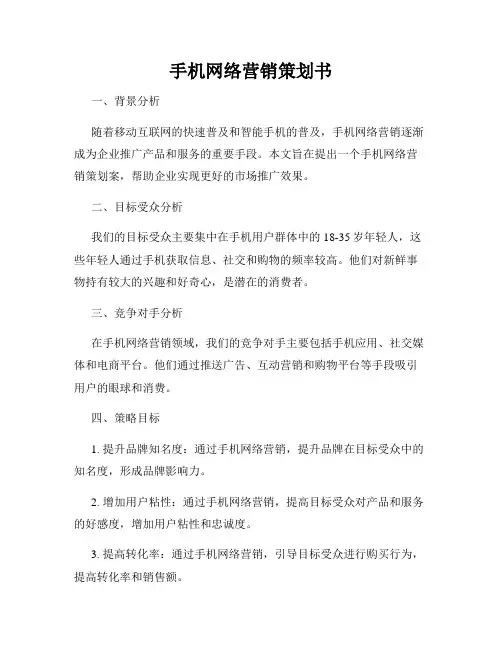 手机网络营销策划书

一、背景分析

随着移动互联网的快速普及和智能手机的普及，手机网络营销逐渐成为企业推广产品和服务的重要手段。本文旨在提出一个手机网络营销策划案，帮助企业实现更好的市场推广效果。

二、目标受众分析

我们的目标受众主要集中在手机用户群体中的 18-35 岁年轻人，这些年轻人通过手机获取信息、社交和购物的频率较高。他们对新鲜事物持有较大的兴趣和好奇心，是潜在的消费者。

三、竞争对手分析

在手机网络营销领域，我们的竞争对手主要包括手机应用、社交媒体和电商平台。他们通过推送广告、互动营销和购物平台等手段吸引用户的眼球和消费。

四、策略目标

1. 提升品牌知名度：通过手机网络营销，提升品牌在目标受众中的知名度，形成品牌影响力。

2. 增加用户粘性：通过手机网络营销，提高目标受众对产品和服务的好感度，增加用户粘性和忠诚度。

3. 提高转化率：通过手机网络营销，引导目标受众进行购买行为，提高转化率和销售额。